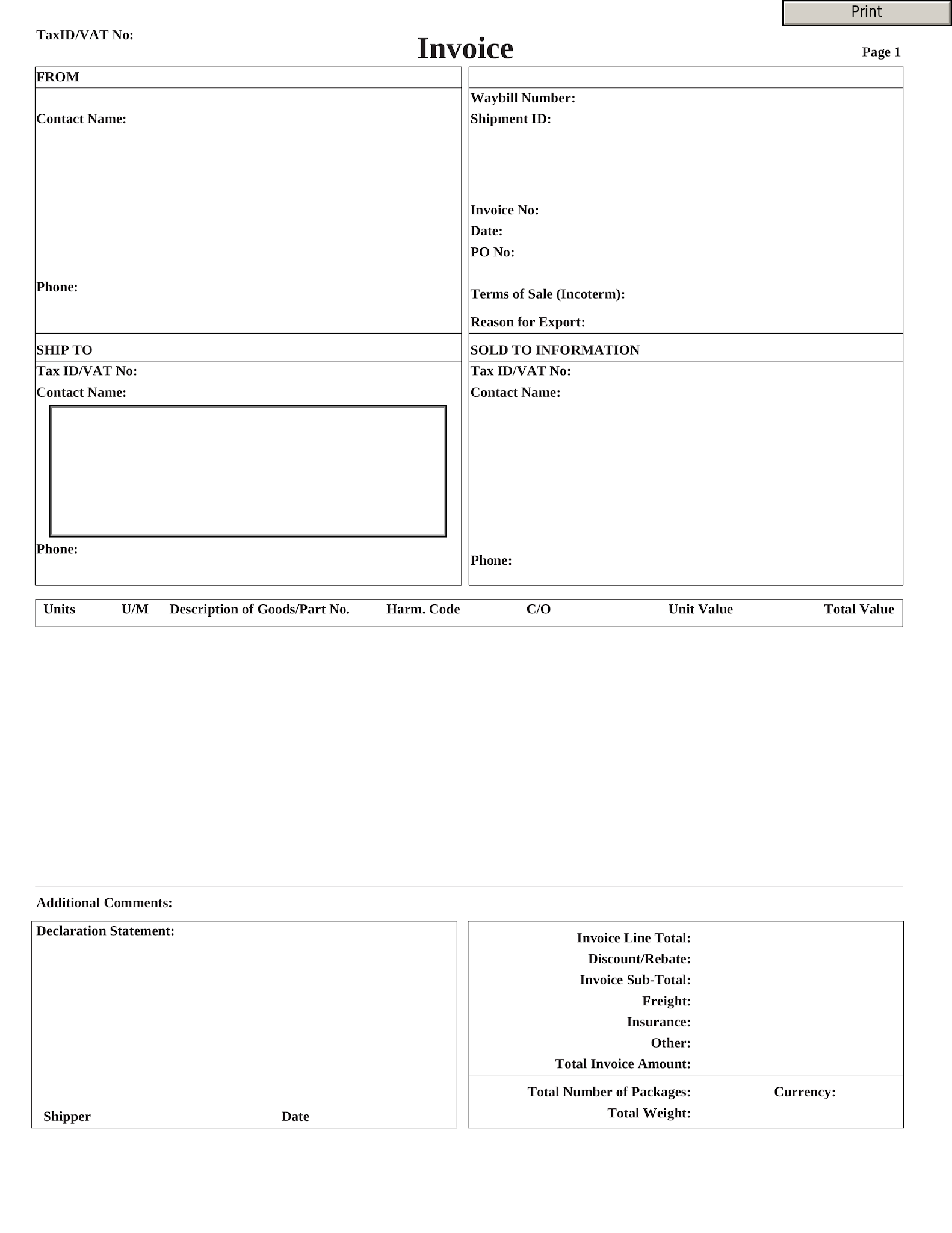 Print

TaxID/VAT No:

Invoice

Page 1

FROM

Contact Name:

Phone:

Waybill Number:
Shipment ID:

Invoice No:
Date:
PO No:

Terms of Sale (Incoterm):

Reason for Export:

SHIP TO

Tax ID/VAT No:
Contact Name:

Phone:

SOLD TO INFORMATION

Tax ID/VAT No:
Contact Name:

Phone:

| Units | U/M | Description of Goods/Part No. | Harm. Code | C/O | Unit Value | Total Value |
|---|---|---|---|---|---|---|

Additional Comments:

Declaration Statement:

Shipper Date

Invoice Line Total:
Discount/Rebate:
Invoice Sub-Total:
Freight:
Insurance:
Other:
Total Invoice Amount:

Total Number of Packages: Currency:
Total Weight: